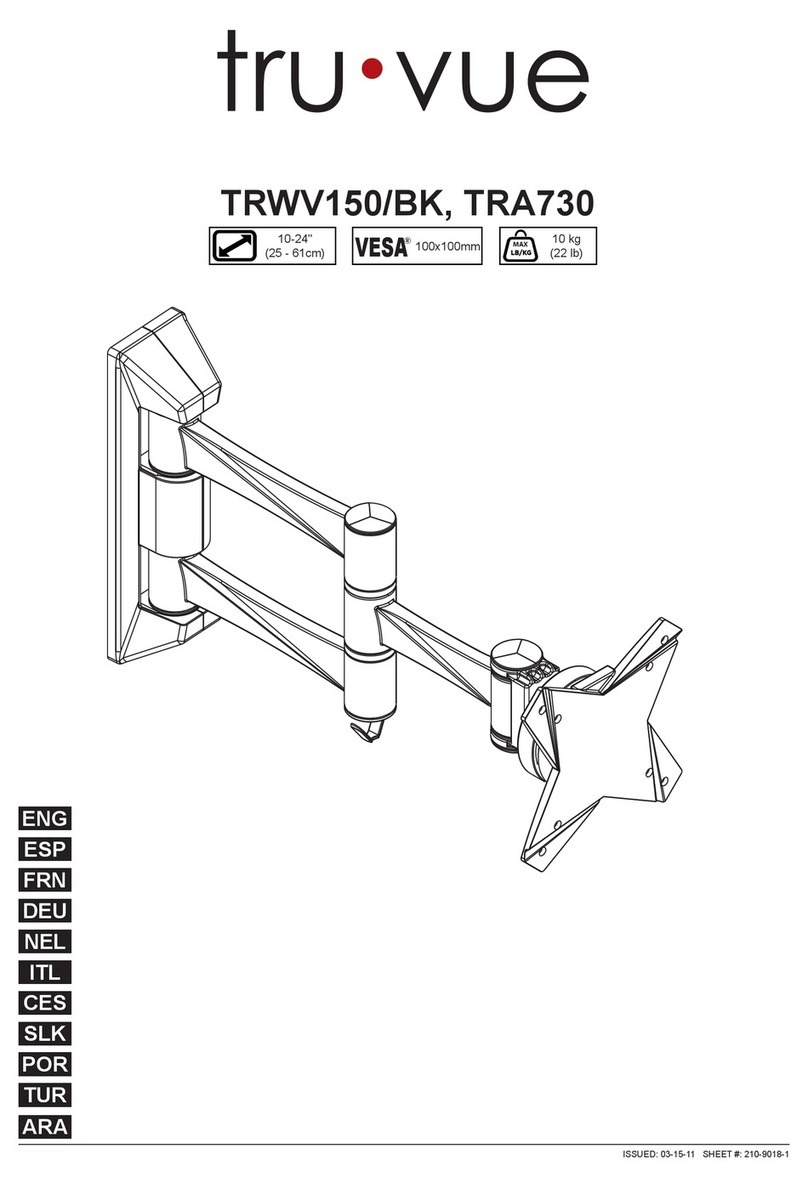 tru•vue

TRWV150/BK, TRA730

10-24"
(25 - 61cm)

VESA® 100x100mm

MAX LB/KG

10 kg
(22 lb)

ENG
ESP
FRN
DEU
NEL
ITL
CES
SLK
POR
TUR
ARA

ISSUED: 03-15-11 SHEET #: 210-9018-1